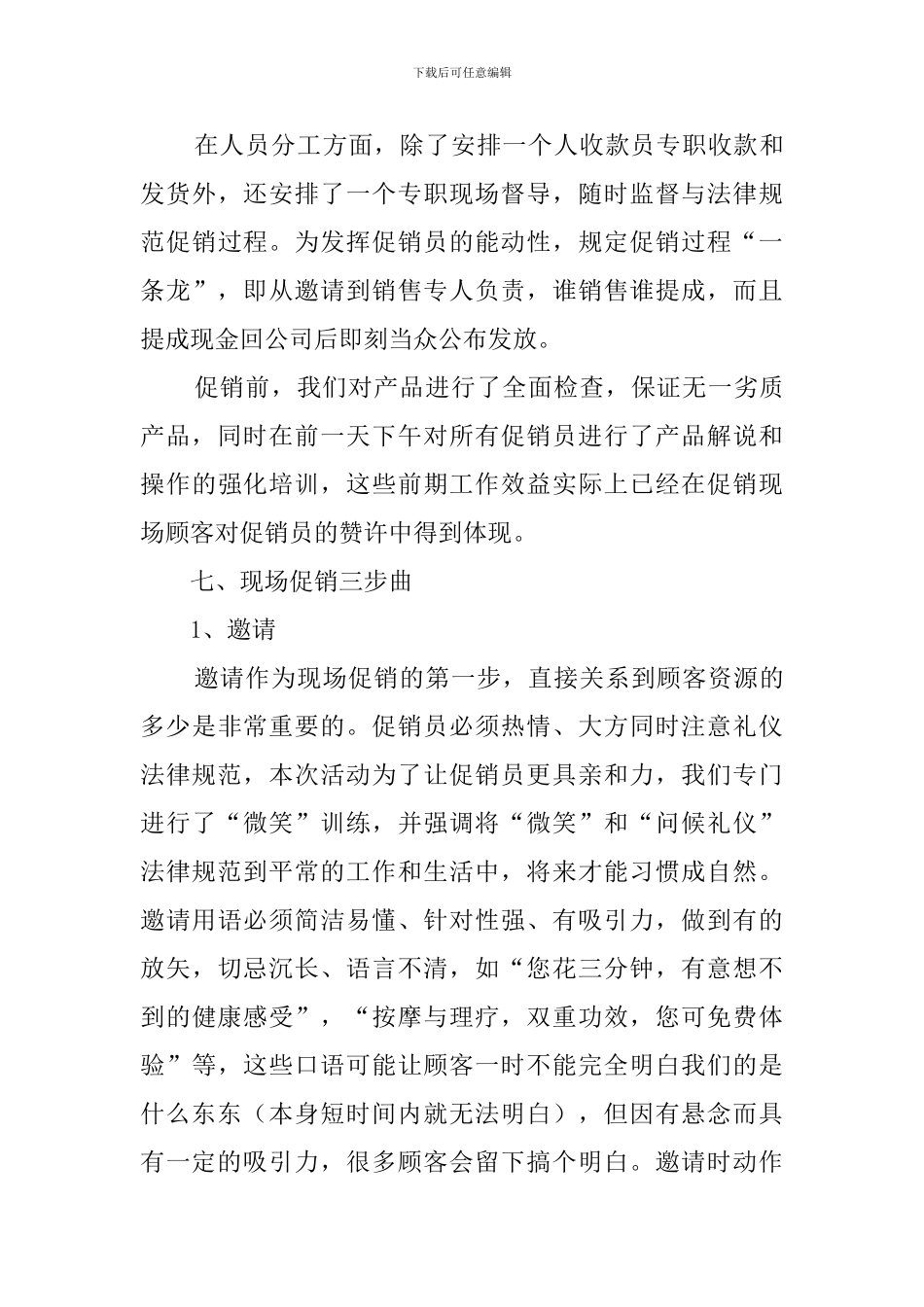 下载后可任意编辑

在人员分工方面，除了安排一个人收款员专职收款和发货外，还安排了一个专职现场督导，随时监督与法律规范促销过程。为发挥促销员的能动性，规定促销过程“一条龙”，即从邀请到销售专人负责，谁销售谁提成，而且提成现金回公司后即刻当众公布发放。

促销前，我们对产品进行了全面检查，保证无一劣质产品，同时在前一天下午对所有促销员进行了产品解说和操作的强化培训，这些前期工作效益实际上已经在促销现场顾客对促销员的赞许中得到体现。

七、现场促销三步曲

1、邀请

邀请作为现场促销的第一步，直接关系到顾客资源的多少是非常重要的。促销员必须热情、大方同时注意礼仪法律规范，本次活动为了让促销员更具亲和力，我们专门进行了“微笑”训练，并强调将“微笑”和“问候礼仪”法律规范到平常的工作和生活中，将来才能习惯成自然。邀请用语必须简洁易懂、针对性强、有吸引力，做到有的放矢，切忌沉长、语言不清，如“您花三分钟，有意想不到的健康感受”，“按摩与理疗，双重功效，您可免费体验”等，这些口语可能让顾客一时不能完全明白我们的是什么东东（本身短时间内就无法明白），但因有悬念而具有一定的吸引力，很多顾客会留下搞个明白。邀请时动作